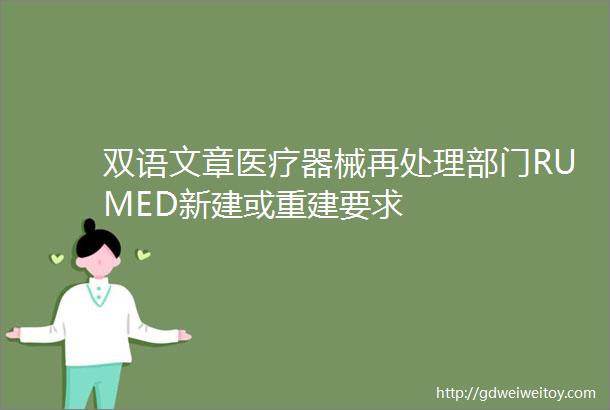 双语文章医疗器械再处理部门RUMED新建或重建要求

http://gdweiweitoy.com